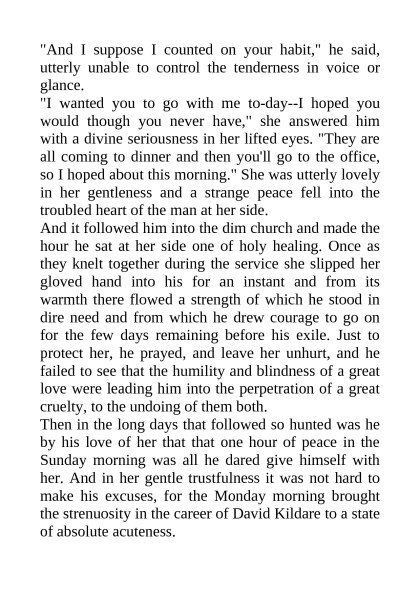 "And I suppose I counted on your habit," he said, utterly unable to control the tenderness in voice or glance.
"I wanted you to go with me to-day--I hoped you would though you never have," she answered him with a divine seriousness in her lifted eyes. "They are all coming to dinner and then you'll go to the office, so I hoped about this morning." She was utterly lovely in her gentleness and a strange peace fell into the troubled heart of the man at her side.
And it followed him into the dim church and made the hour he sat at her side one of holy healing. Once as they knelt together during the service she slipped her gloved hand into his for an instant and from its warmth there flowed a strength of which he stood in dire need and from which he drew courage to go on for the few days remaining before his exile. Just to protect her, he prayed, and leave her unhurt, and he failed to see that the humility and blindness of a great love were leading him into the perpetration of a great cruelty, to the undoing of them both.
Then in the long days that followed so hunted was he by his love of her that that one hour of peace in the Sunday morning was all he dared give himself with her. And in her gentle trustfulness it was not hard to make his excuses, for the Monday morning brought the strenuosity in the career of David Kildare to a state of absolute acuteness.